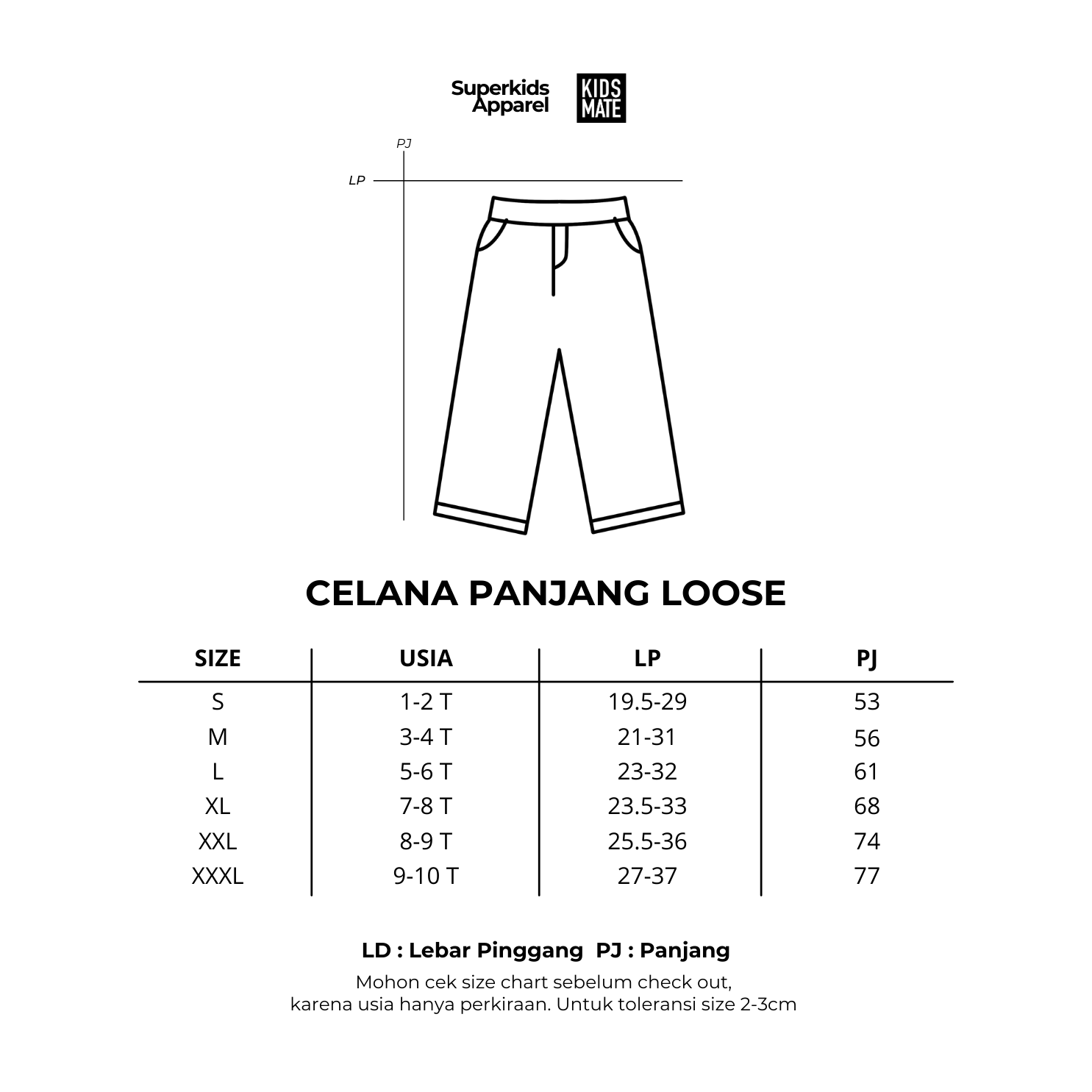 Superkids Apparel

KIDS MATE

PJ

LP

CELANA PANJANG LOOSE

| SIZE | USIA | LP | PJ |
|---|---|---|---|
| S | 1-2 T | 19.5-29 | 53 |
| M | 3-4 T | 21-31 | 56 |
| L | 5-6 T | 23-32 | 61 |
| XL | 7-8 T | 23.5-33 | 68 |
| XXL | 8-9 T | 25.5-36 | 74 |
| XXXL | 9-10 T | 27-37 | 77 |

LD : Lebar Pinggang PJ : Panjang

Mohon cek size chart sebelum check out, karena usia hanya perkiraan. Untuk toleransi size 2-3cm